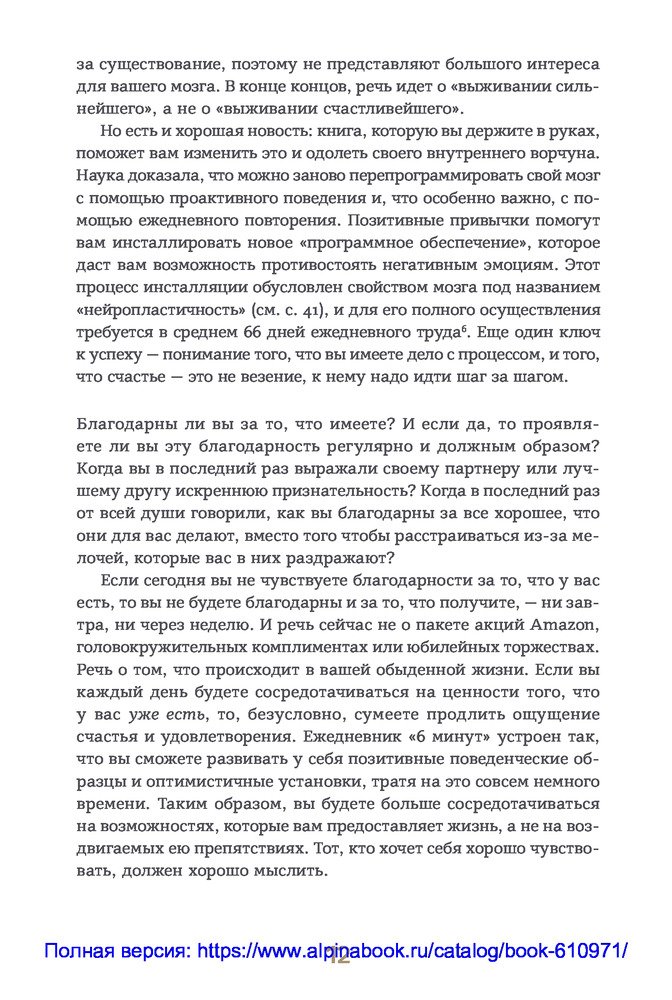 за существование, поэтому не представляют большого интереса для вашего мозга. В конце концов, речь идет о «выживании сильнейшего», а не о «выживании счастливейшего».

Но есть и хорошая новость: книга, которую вы держите в руках, поможет вам изменить это и одолеть своего внутреннего ворчуна. Наука доказала, что можно заново перепрограммировать свой мозг с помощью проактивного поведения и, что особенно важно, с помощью ежедневного повторения. Позитивные привычки помогут вам инсталлировать новое «программное обеспечение», которое даст вам возможность противостоять негативным эмоциям. Этот процесс инсталляции обусловлен свойством мозга под названием «нейропластичность» (см. с. 41), и для его полного осуществления требуется в среднем 66 дней ежедневного труда$^6$. Еще один ключ к успеху — понимание того, что вы имеете дело с процессом, и того, что счастье — это не везение, к нему надо идти шаг за шагом.

Благодарны ли вы за то, что имеете? И если да, то проявляете ли вы эту благодарность регулярно и должным образом? Когда вы в последний раз выражали своему партнеру или лучшему другу искреннюю признательность? Когда в последний раз от всей души говорили, как вы благодарны за все хорошее, что они для вас делают, вместо того чтобы расстраиваться из-за мелочей, которые вас в них раздражают?

Если сегодня вы не чувствуете благодарности за то, что у вас есть, то вы не будете благодарны и за то, что получите, — ни завтра, ни через неделю. И речь сейчас не о пакете акций Amazon, головокружительных комплиментах или юбилейных торжествах. Речь о том, что происходит в вашей обыденной жизни. Если вы каждый день будете сосредотачиваться на ценности того, что у вас уже есть, то, безусловно, сумеете продлить ощущение счастья и удовлетворения. Ежедневник «6 минут» устроен так, что вы сможете развивать у себя позитивные поведенческие образцы и оптимистичные установки, тратя на это совсем немного времени. Таким образом, вы будете больше сосредотачиваться на возможностях, которые вам предоставляет жизнь, а не на воздвигаемых ею препятствиях. Тот, кто хочет себя хорошо чувствовать, должен хорошо мыслить.

Полная версия: https://www.alpinabook.ru/catalog/book-610971/

12